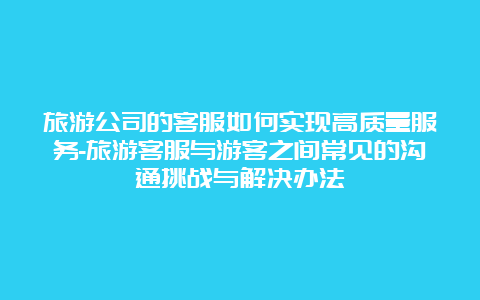 旅游公司的客服如何实现高质量服务-旅游客服与游客之间常见的沟通挑战与解决办法